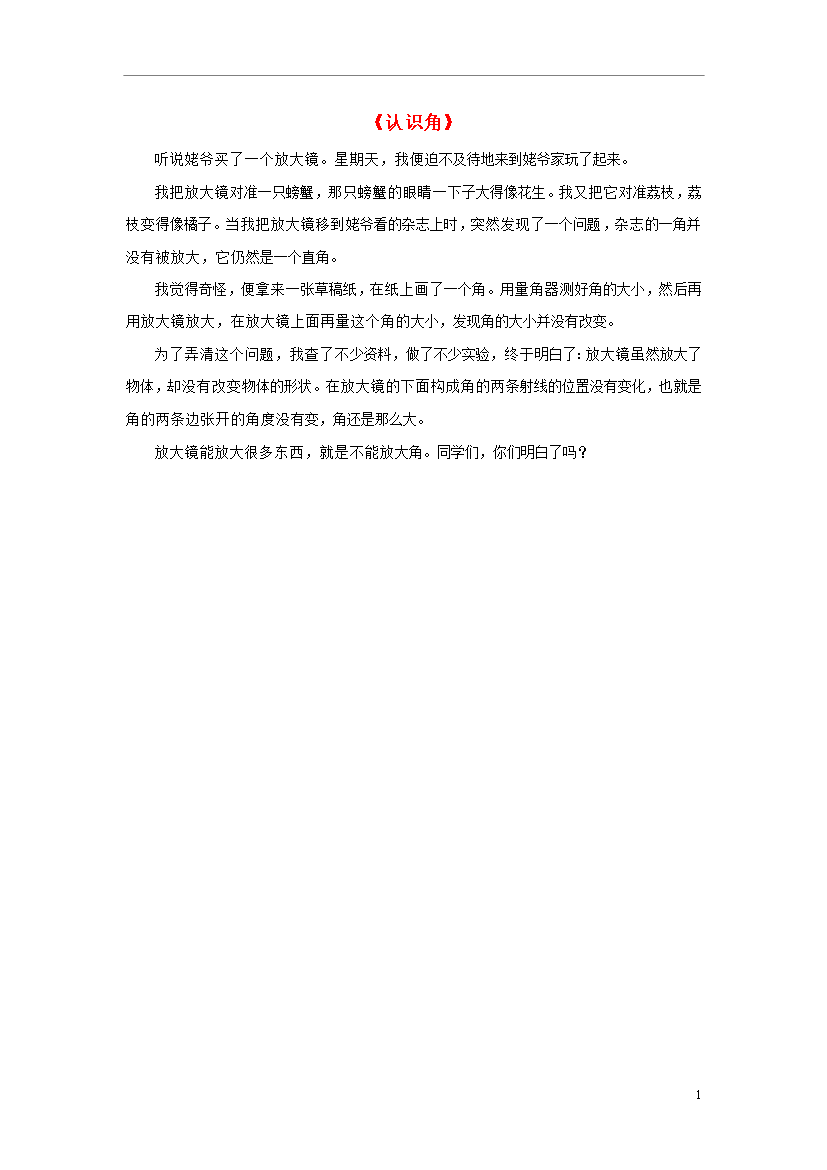 《认识角》

听说姥爷买了一个放大镜。星期天，我便迫不及待地来到姥爷家玩了起来。

我把放大镜对准一只螃蟹，那只螃蟹的眼睛一下子大得像花生。我又把它对准荔枝，荔枝变得像橘子。当我把放大镜移到姥爷看的杂志上时，突然发现了一个问题，杂志的一角并没有被放大，它仍然是一个直角。

我觉得奇怪，便拿来一张草稿纸，在纸上画了一个角。用量角器测好角的大小，然后再用放大镜放大，在放大镜上面再量这个角的大小，发现角的大小并没有改变。

为了弄清这个问题，我查了不少资料，做了不少实验，终于明白了：放大镜虽然放大了物体，却没有改变物体的形状。在放大镜的下面构成角的两条射线的位置没有变化，也就是角的两条边张开的角度没有变，角还是那么大。

放大镜能放大很多东西，就是不能放大角。同学们，你们明白了吗？

1